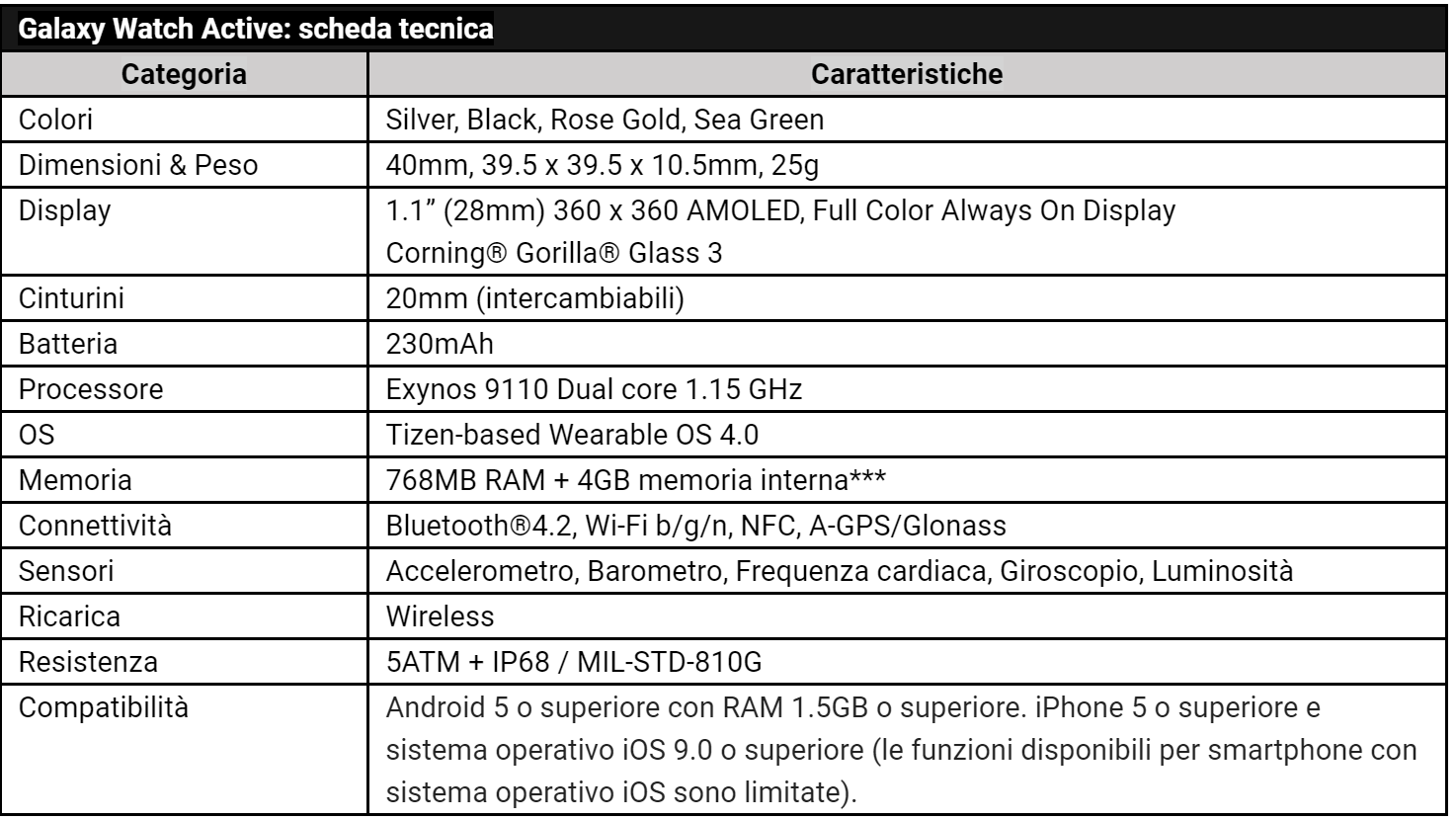 Galaxy Watch Active: scheda tecnica

| Categoria | Caratteristiche |
|---|---|
| Colori | Silver, Black, Rose Gold, Sea Green |
| Dimensioni & Peso | 40mm, 39.5 x 39.5 x 10.5mm, 25g |
| Display | 1.1” (28mm) 360 x 360 AMOLED, Full Color Always On Display Corning® Gorilla® Glass 3 |
| Cinturini | 20mm (intercambiabili) |
| Batteria | 230mAh |
| Processore | Exynos 9110 Dual core 1.15 GHz |
| OS | Tizen-based Wearable OS 4.0 |
| Memoria | 768MB RAM + 4GB memoria interna*** |
| Connettività | Bluetooth®4.2, Wi-Fi b/g/n, NFC, A-GPS/Glonass |
| Sensori | Accelerometro, Barometro, Frequenza cardiaca, Giroscopio, Luminosità |
| Ricarica | Wireless |
| Resistenza | 5ATM + IP68 / MIL-STD-810G |
| Compatibilità | Android 5 o superiore con RAM 1.5GB o superiore. iPhone 5 o superiore e sistema operativo iOS 9.0 o superiore (le funzioni disponibili per smartphone con sistema operativo iOS sono limitate). |